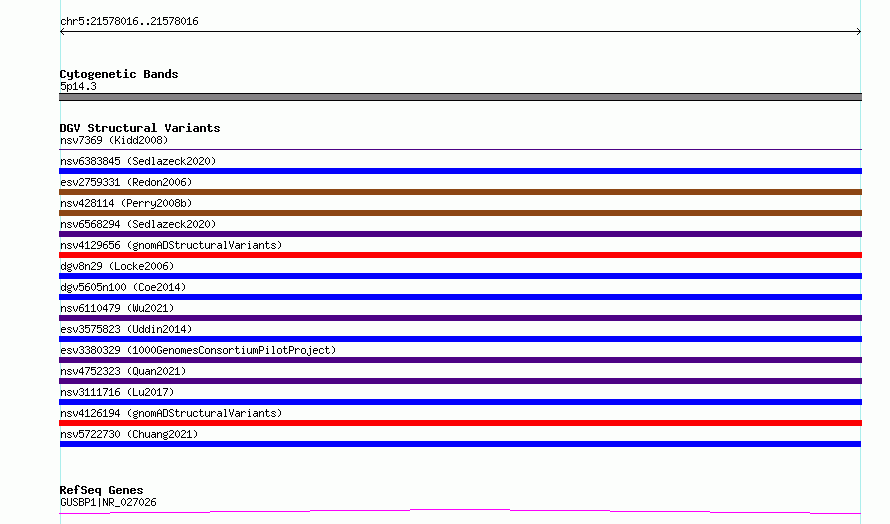 chr5:21578016..21578016

Cytogenetic Bands
5p14.3

DGV Structural Variants
nsv7369 (Kidd2008)
nsv6383845 (Sedlazeck2020)
esv2759331 (Redon2006)
nsv428114 (Perry2008b)
nsv6568294 (Sedlazeck2020)
nsv4129656 (gnomADStructuralVariants)
dgv8n29 (Locke2006)
dgv5605n100 (Coe2014)
nsv6110479 (Wu2021)
esv3575823 (Uddin2014)
esv3380329 (1000GenomesConsortiumPilotProject)
nsv4752323 (Quan2021)
nsv3111716 (Lu2017)
nsv4126194 (gnomADStructuralVariants)
nsv5722730 (Chuang2021)

RefSeq Genes
GUSBP1|NR_027026